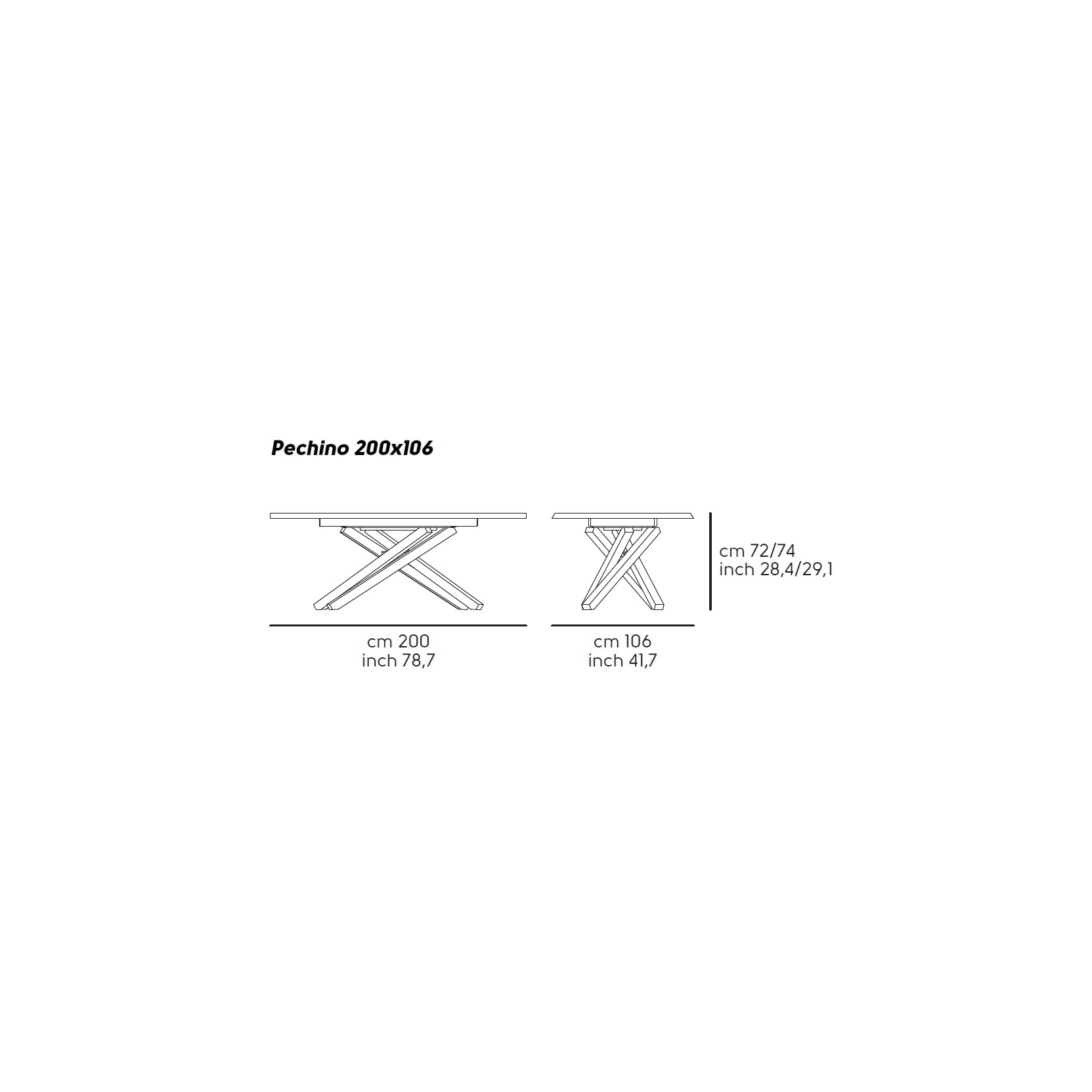 Pechino 200x106

cm 72/74
inch 28,4/29,1

cm 200
inch 78,7

cm 106
inch 41,7